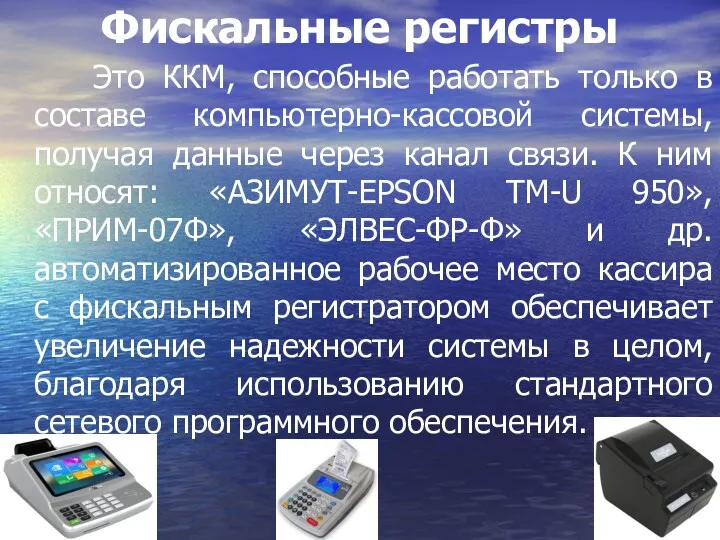 Фискальные регистры

Это ККМ, способные работать только в составе компьютерно-кассовой системы, получая данные через канал связи. К ним относят: «АЗИМУТ-EPSON TM-U 950», «ПРИМ-07Ф», «ЭЛВЕС-ФР-Ф» и др. автоматизированное рабочее место кассира с фискальным регистратором обеспечивает увеличение надежности системы в целом, благодаря использованию стандартного сетевого программного обеспечения.